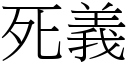 死義